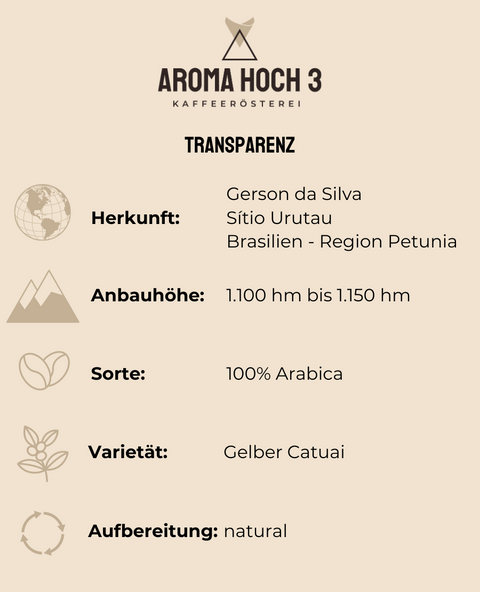 AROMA HOCH 3
KAFFEERÖSTEREI

TRANSPARENZ

Herkunft: Gerson da Silva
Sítio Urutau
Brasilien - Region Petunia

Anbauhöhe: 1.100 hm bis 1.150 hm

Sorte: 100% Arabica

Varietät: Gelber Catuai

Aufbereitung: natural